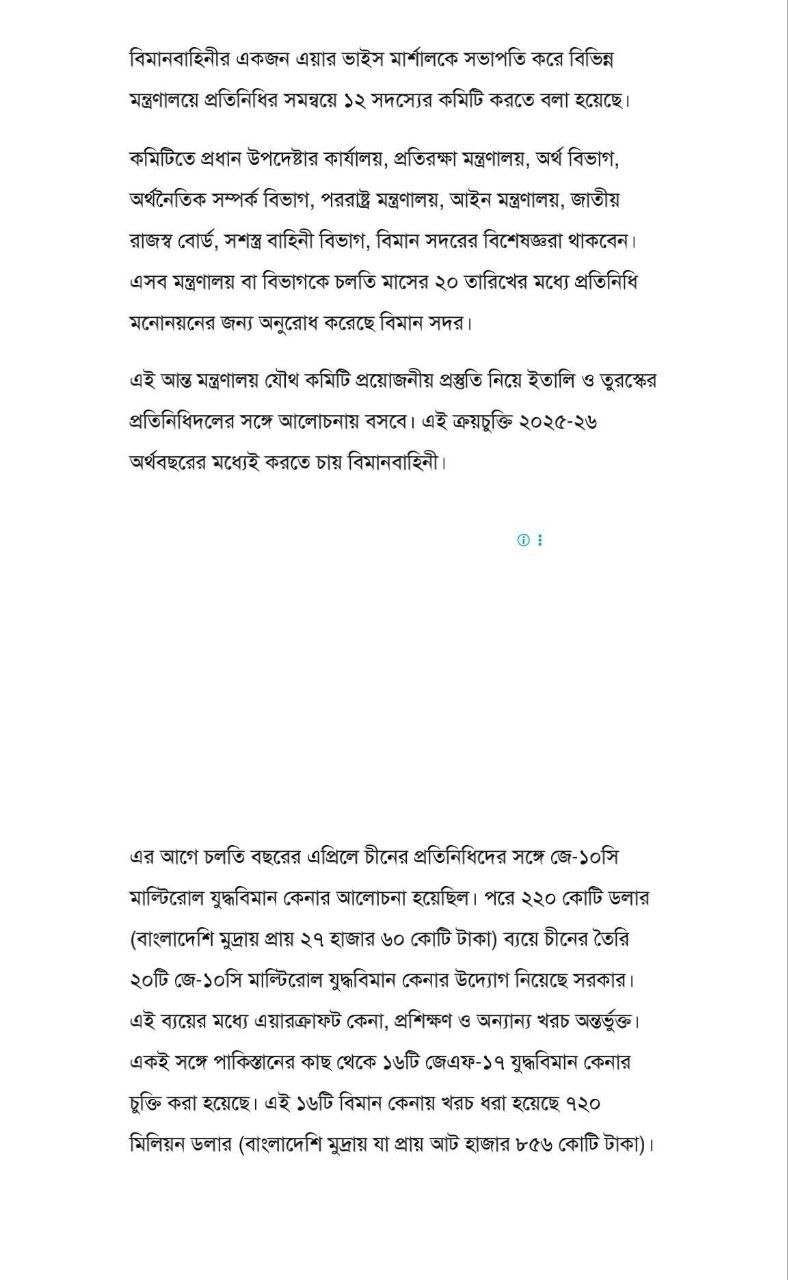 বিমানবাহিনীর একজন এয়ার ভাইস মার্শালকে সভাপতি করে বিভিন্ন মন্ত্রণালয়ে প্রতিনিধির সমন্বয়ে ১২ সদস্যের কমিটি করতে বলা হয়েছে।

কমিটিতে প্রধান উপদেষ্টার কার্যালয়, প্রতিরক্ষা মন্ত্রণালয়, অর্থ বিভাগ, অর্থনৈতিক সম্পর্ক বিভাগ, পররাষ্ট্র মন্ত্রণালয়, আইন মন্ত্রণালয়, জাতীয় রাজস্ব বোর্ড, সশস্ত্র বাহিনী বিভাগ, বিমান সদরের বিশেষজ্ঞরা থাকবেন। এসব মন্ত্রণালয় বা বিভাগকে চলতি মাসের ২০ তারিখের মধ্যে প্রতিনিধি মনোনয়নের জন্য অনুরোধ করেছে বিমান সদর।

এই আন্ত মন্ত্রণালয় যৌথ কমিটি প্রয়োজনীয় প্রস্তুতি নিয়ে ইতালি ও তুরস্কের প্রতিনিধিদলের সঙ্গে আলোচনায় বসবে। এই ক্রয়চুক্তি ২০২৫-২৬ অর্থবছরের মধ্যেই করতে চায় বিমানবাহিনী।

এর আগে চলতি বছরের এপ্রিলে চীনের প্রতিনিধিদের সঙ্গে জে-১০সি মাল্টিরোল যুদ্ধবিমান কেনার আলোচনা হয়েছিল। পরে ২২০ কোটি ডলার (বাংলাদেশি মুদ্রায় প্রায় ২৭ হাজার ৬০ কোটি টাকা) ব্যয়ে চীনের তৈরি ২০টি জে-১০সি মাল্টিরোল যুদ্ধবিমান কেনার উদ্যোগ নিয়েছে সরকার। এই ব্যয়ের মধ্যে এয়ারক্রাফট কেনা, প্রশিক্ষণ ও অন্যান্য খরচ অন্তর্ভুক্ত। একই সঙ্গে পাকিস্তানের কাছ থেকে ১৬টি জেএফ-১৭ যুদ্ধবিমান কেনার চুক্তি করা হয়েছে। এই ১৬টি বিমান কেনায় খরচ ধরা হয়েছে ৭২০ মিলিয়ন ডলার (বাংলাদেশি মুদ্রায় যা প্রায় আট হাজার ৮৫৬ কোটি টাকা)।